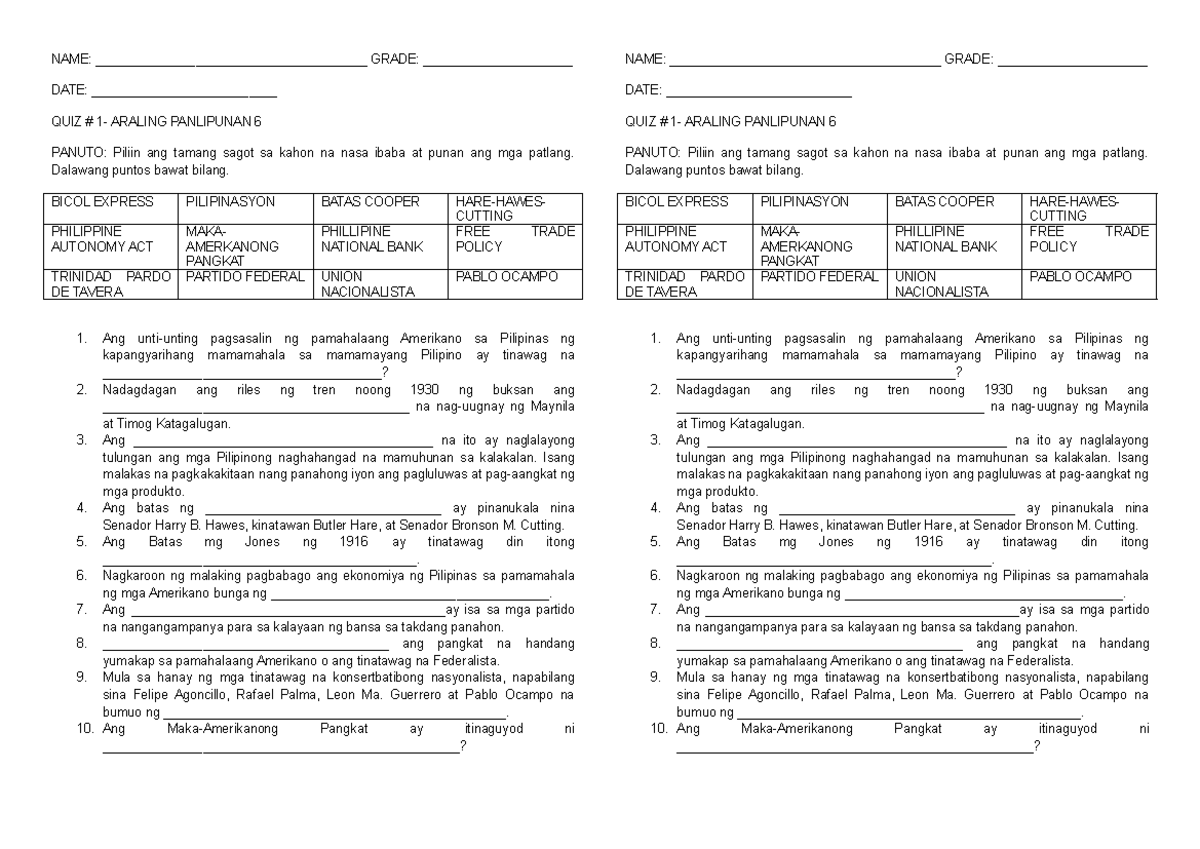 NAME: ____ GRADE: ____

DATE: ____

QUIZ # 1- ARALING PANLIPUNAN 6

PANUTO: Piliin ang tamang sagot sa kahon na nasa ibaba at punan ang mga patlang. Dalawang puntos bawat bilang.

| BICOL EXPRESS | PILIPINASYON | BATAS COOPER | HARE-HAWES-CUTTING |
|---|---|---|---|
| PHILIPPINE AUTONOMY ACT | MAKA-AMERKANONG PANGKAT | PHILLIPINE NATIONAL BANK | FREE TRADE POLICY |
| TRINIDAD PARDO DE TAVERA | PARTIDO FEDERAL | UNION NACIONALISTA | PABLO OCAMPO |

1. Ang unti-unting pagsasalin ng pamahalaang Amerikano sa Pilipinas ng kapangyarihang mamamahala sa mamamayang Pilipino ay tinawag na ____?
2. Nadagdagan ang riles ng tren noong 1930 ng buksan ang ____ na nag-uugnay ng Maynila at Timog Katagalugan.
3. Ang ____ na ito ay naglalayong tulungan ang mga Pilipinong naghahangad na mamuhunan sa kalakalan. Isang malakas na pagkakakitaan nang panahong iyon ang pagluluwas at pag-aangkat ng mga produkto.
4. Ang batas ng ____ ay pinanukala nina Senador Harry B. Hawes, kinatawan Butler Hare, at Senador Bronson M. Cutting.
5. Ang Batas mg Jones ng 1916 ay tinatawag din itong ____.
6. Nagkaroon ng malaking pagbabago ang ekonomiya ng Pilipinas sa pamamahala ng mga Amerikano bunga ng ____.
7. Ang ____ay isa sa mga partido na nangangampanya para sa kalayaan ng bansa sa takdang panahon.
8. ____ ang pangkat na handang yumakap sa pamahalaang Amerikano o ang tinatawag na Federalista.
9. Mula sa hanay ng mga tinatawag na konsertbatibong nasyonalista, napabilang sina Felipe Agoncillo, Rafael Palma, Leon Ma. Guerrero at Pablo Ocampo na bumuo ng ____.
10. Ang Maka-Amerikanong Pangkat ay itinaguyod ni ____?

NAME: ____ GRADE: ____

DATE: ____

QUIZ # 1- ARALING PANLIPUNAN 6

PANUTO: Piliin ang tamang sagot sa kahon na nasa ibaba at punan ang mga patlang. Dalawang puntos bawat bilang.

| BICOL EXPRESS | PILIPINASYON | BATAS COOPER | HARE-HAWES-CUTTING |
|---|---|---|---|
| PHILIPPINE AUTONOMY ACT | MAKA-AMERKANONG PANGKAT | PHILLIPINE NATIONAL BANK | FREE TRADE POLICY |
| TRINIDAD PARDO DE TAVERA | PARTIDO FEDERAL | UNION NACIONALISTA | PABLO OCAMPO |

1. Ang unti-unting pagsasalin ng pamahalaang Amerikano sa Pilipinas ng kapangyarihang mamamahala sa mamamayang Pilipino ay tinawag na ____?
2. Nadagdagan ang riles ng tren noong 1930 ng buksan ang ____ na nag-uugnay ng Maynila at Timog Katagalugan.
3. Ang ____ na ito ay naglalayong tulungan ang mga Pilipinong naghahangad na mamuhunan sa kalakalan. Isang malakas na pagkakakitaan nang panahong iyon ang pagluluwas at pag-aangkat ng mga produkto.
4. Ang batas ng ____ ay pinanukala nina Senador Harry B. Hawes, kinatawan Butler Hare, at Senador Bronson M. Cutting.
5. Ang Batas mg Jones ng 1916 ay tinatawag din itong ____.
6. Nagkaroon ng malaking pagbabago ang ekonomiya ng Pilipinas sa pamamahala ng mga Amerikano bunga ng ____.
7. Ang ____ay isa sa mga partido na nangangampanya para sa kalayaan ng bansa sa takdang panahon.
8. ____ ang pangkat na handang yumakap sa pamahalaang Amerikano o ang tinatawag na Federalista.
9. Mula sa hanay ng mga tinatawag na konsertbatibong nasyonalista, napabilang sina Felipe Agoncillo, Rafael Palma, Leon Ma. Guerrero at Pablo Ocampo na bumuo ng ____.
10. Ang Maka-Amerikanong Pangkat ay itinaguyod ni ____?